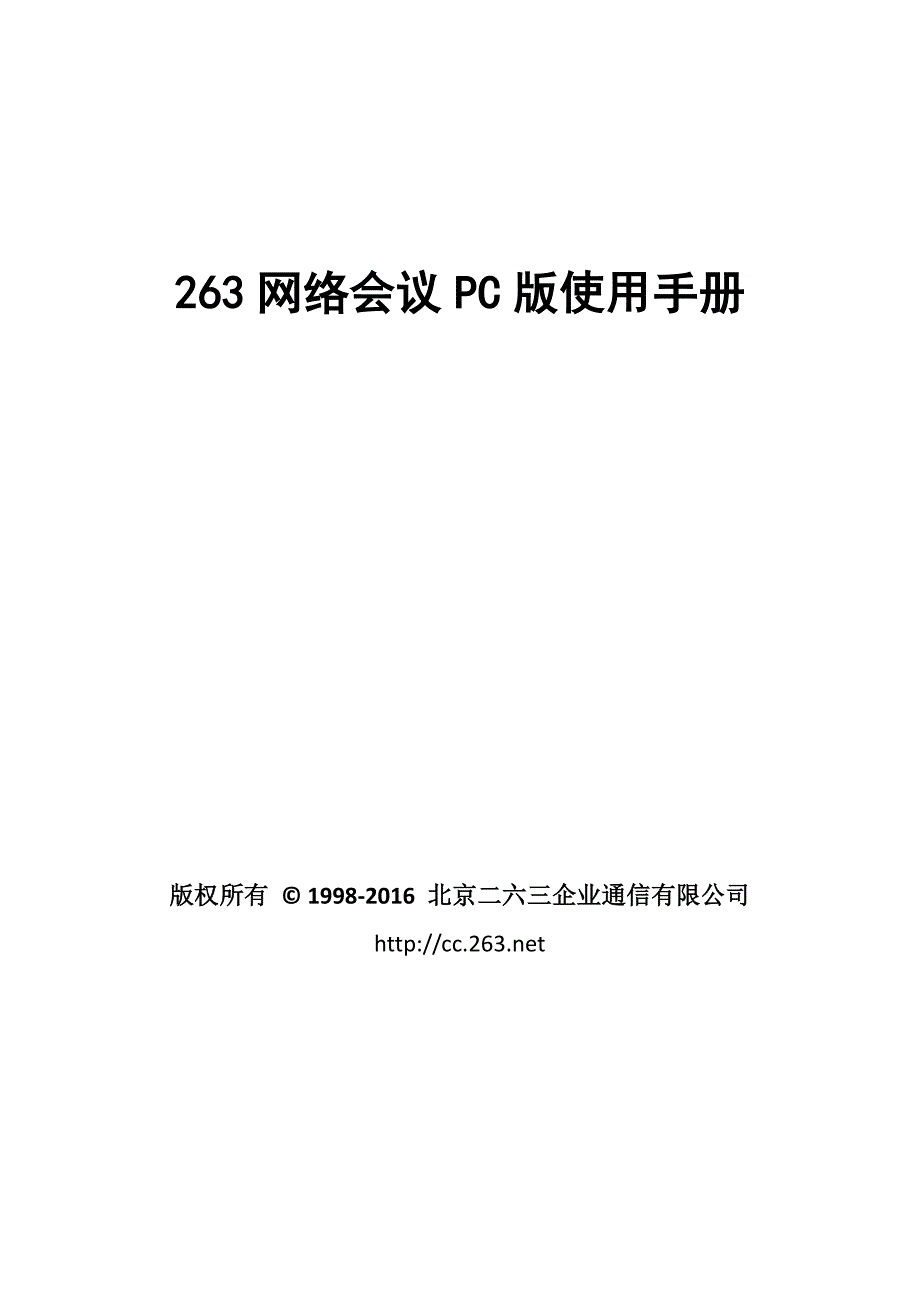 263 网络会议 PC 版使用手册

版权所有 © 1998-2016 北京二六三企业通信有限公司
http://cc.263.net